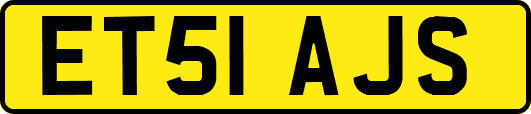 ET51 AJS